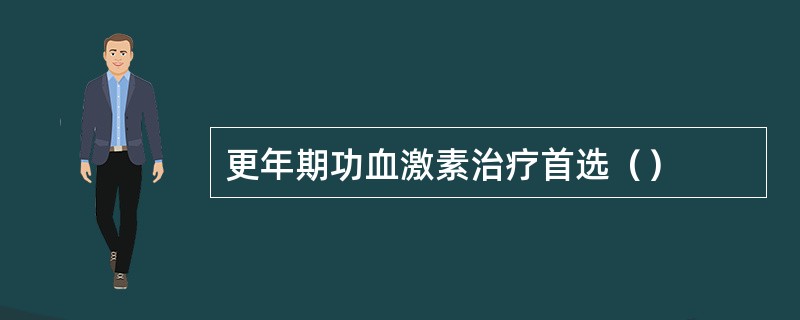 更年期功血激素治疗首选（）